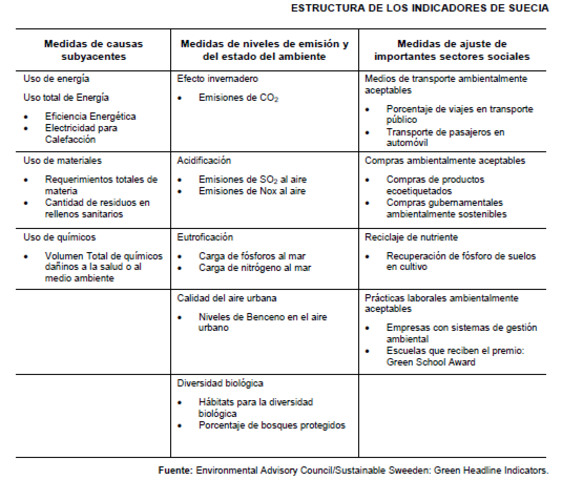 ESTRUCTURA DE LOS INDICADORES DE SUECIA

| Medidas de causas subyacentes | Medidas de niveles de emisión y del estado del ambiente | Medidas de ajuste de importantes sectores sociales |
|---|---|---|
| Uso de energía<br>Uso total de Energía<br>• Eficiencia Energética<br>• Electricidad para Calefacción | Efecto invernadero<br>• Emisiones de $CO_2$ | Medios de transporte ambientalmente aceptables<br>• Porcentaje de viajes en transporte público<br>• Transporte de pasajeros en automóvil |
| Uso de materiales<br>• Requerimientos totales de materia<br>• Cantidad de residuos en rellenos sanitarios | Acidificación<br>• Emisiones de $SO_2$ al aire<br>• Emisiones de Nox al aire | Compras ambientalmente aceptables<br>• Compras de productos ecoetiquetados<br>• Compras gubernamentales ambientalmente sostenibles |
| Uso de químicos<br>• Volumen Total de químicos dañinos a la salud o al medio ambiente | Eutroficación<br>• Carga de fósforos al mar<br>• Carga de nitrógeno al mar | Reciclaje de nutriente<br>• Recuperación de fósforo de suelos en cultivo |
| | Calidad del aire urbana<br>• Niveles de Benceno en el aire urbano | Prácticas laborales ambientalmente aceptables<br>• Empresas con sistemas de gestión ambiental<br>• Escuelas que reciben el premio: Green School Award |
| | Diversidad biológica<br>• Hábitats para la diversidad biológica<br>• Porcentaje de bosques protegidos | |

Fuente: Environmental Advisory Council/Sustainable Sweeden: Green Headline Indicators.